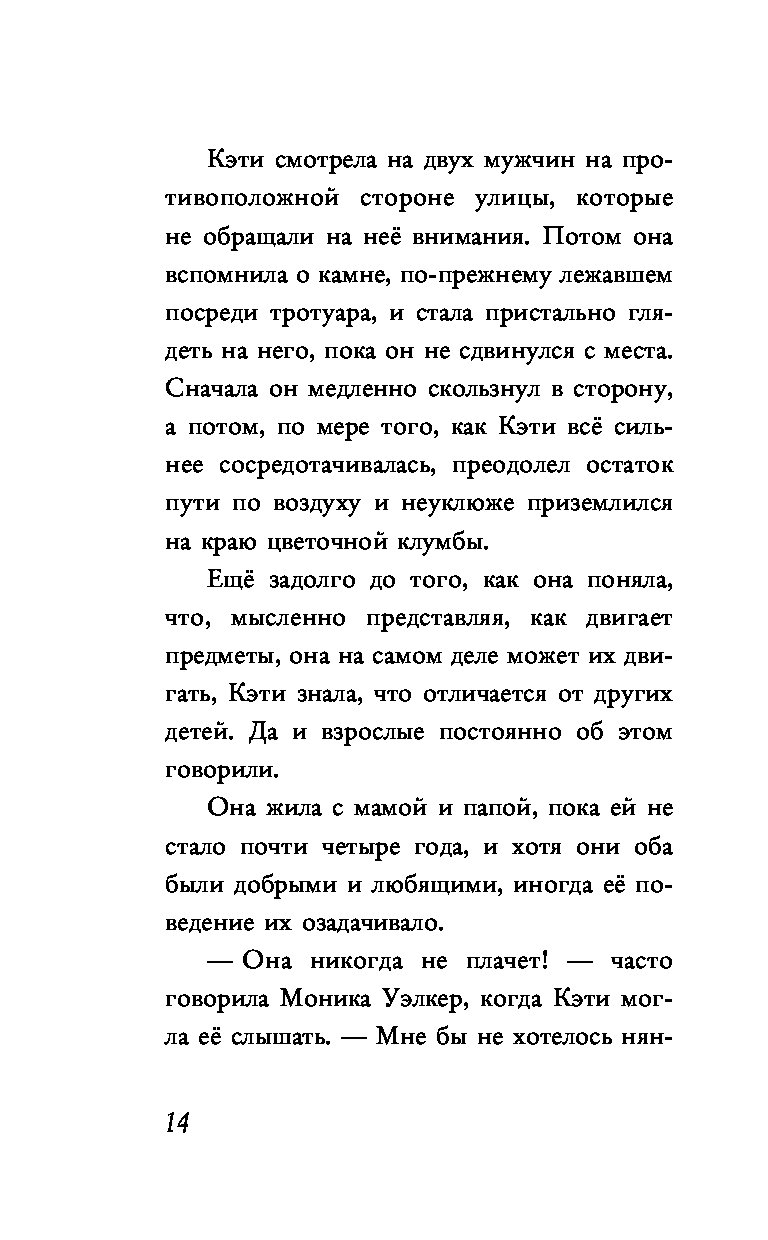 Кэти смотрела на двух мужчин на противоположной стороне улицы, которые не обращали на неё внимания. Потом она вспомнила о камне, по-прежнему лежавшем посреди тротуара, и стала пристально глядеть на него, пока он не сдвинулся с места. Сначала он медленно скользнул в сторону, а потом, по мере того, как Кэти всё сильнее сосредотачивалась, преодолел остаток пути по воздуху и неуклюже приземлился на краю цветочной клумбы.

Ещё задолго до того, как она поняла, что, мысленно представляя, как двигает предметы, она на самом деле может их двигать, Кэти знала, что отличается от других детей. Да и взрослые постоянно об этом говорили.

Она жила с мамой и папой, пока ей не стало почти четыре года, и хотя они оба были добрыми и любящими, иногда её поведение их озадачивало.

— Она никогда не плачет! — часто говорила Моника Уэлкер, когда Кэти могла её слышать. — Мне бы не хотелось нян-

14